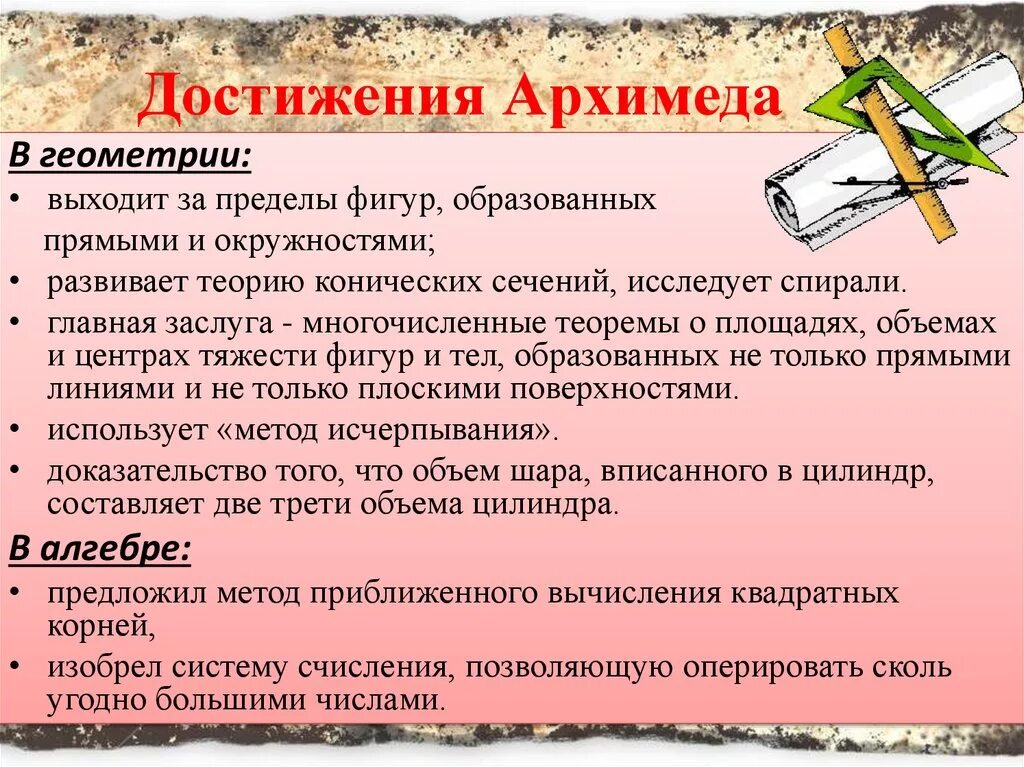 Достижения Архимеда

В геометрии:

• выходит за пределы фигур, образованных прямыми и окружностями;
• развивает теорию конических сечений, исследует спирали.
• главная заслуга - многочисленные теоремы о площадях, объемах и центрах тяжести фигур и тел, образованных не только прямыми линиями и не только плоскими поверхностями.
• использует «метод исчерпывания».
• доказательство того, что объем шара, вписанного в цилиндр, составляет две трети объема цилиндра.

В алгебре:

• предложил метод приближенного вычисления квадратных корней,
• изобрел систему счисления, позволяющую оперировать сколь угодно большими числами.